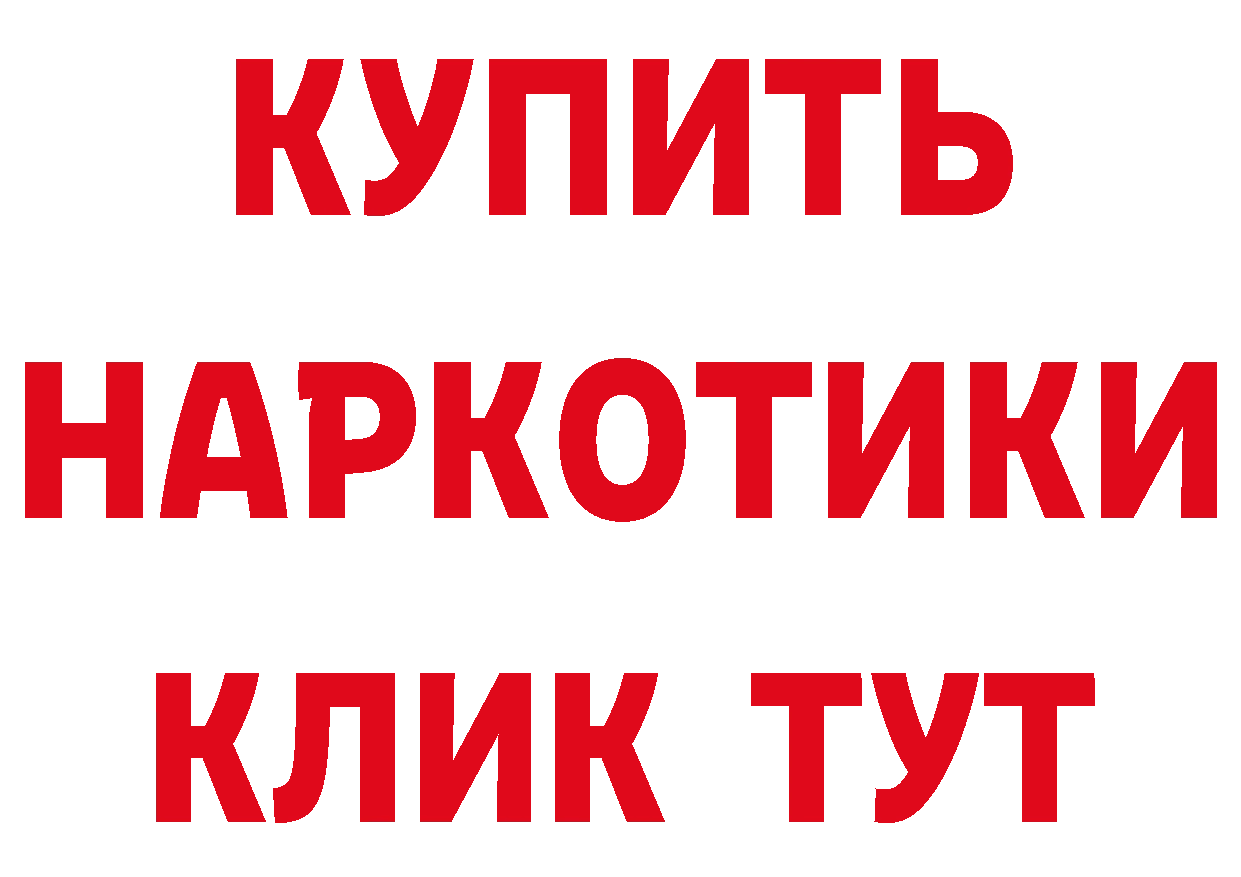 КУПИТЬ
НАРКОТИКИ
КЛИК ТУТ